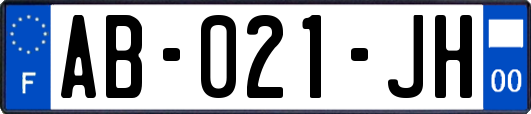 F
AB-021-JH
00